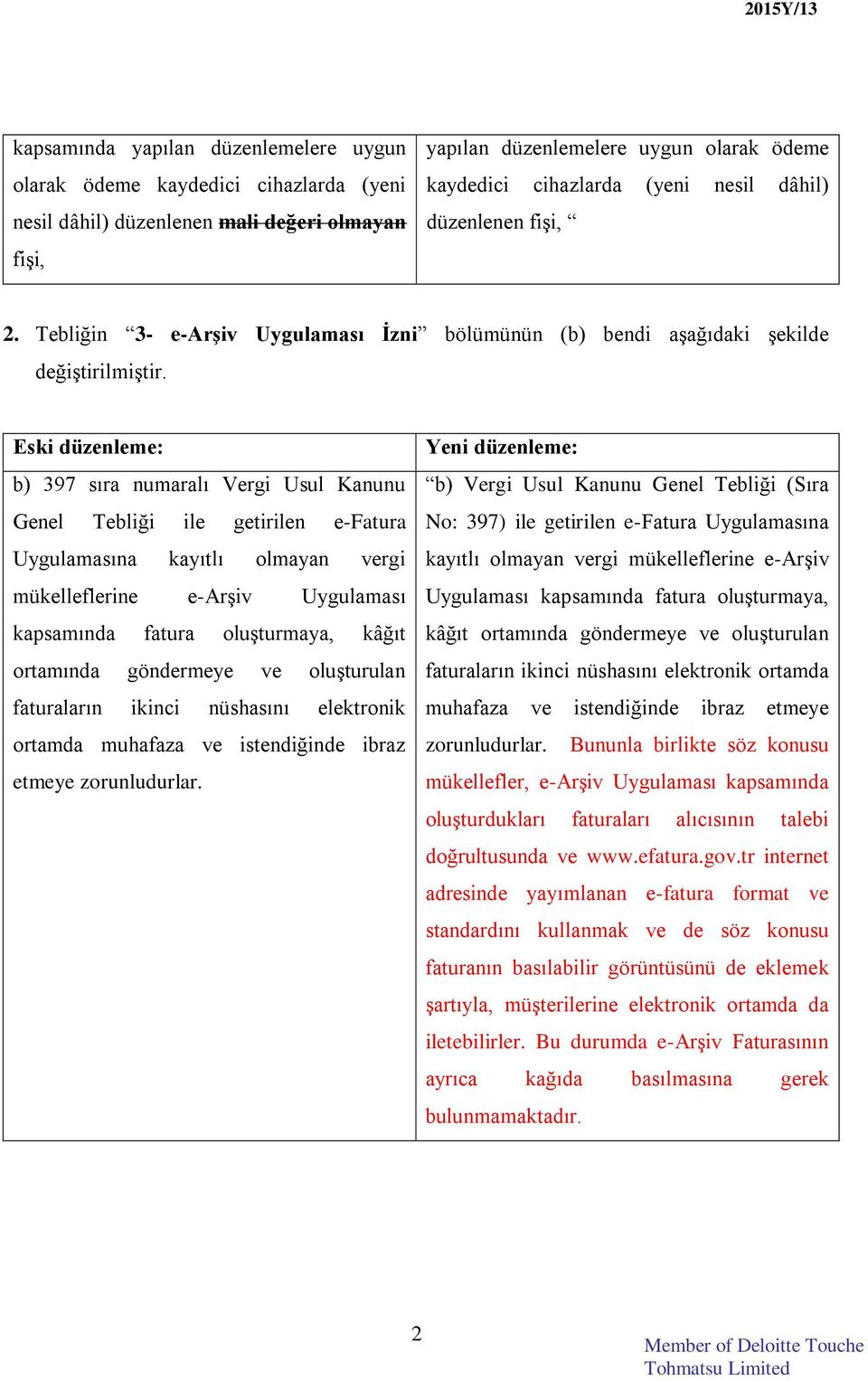 2015Y/13

| kapsamında yapılan düzenlemelere uygun olarak ödeme kaydedici cihazlarda (yeni nesil dâhil) düzenlenen mali değeri olmayan fişi, | yapılan düzenlemelere uygun olarak ödeme kaydedici cihazlarda (yeni nesil dâhil) düzenlenen fişi, “ |
|---|---|

2. Tebliğin “3- e-Arşiv Uygulaması İzni” bölümünün (b) bendi aşağıdaki şekilde değiştirilmiştir.

| Eski düzenleme: | Yeni düzenleme: |
|---|---|
| b) 397 sıra numaralı Vergi Usul Kanunu Genel Tebliği ile getirilen e-Fatura Uygulamasına kayıtlı olmayan vergi mükelleflerine e-Arşiv Uygulaması kapsamında fatura oluşturmaya, kâğıt ortamında göndermeye ve oluşturulan faturaların ikinci nüshasını elektronik ortamda muhafaza ve istendiğinde ibraz etmeye zorunludurlar. | “b) Vergi Usul Kanunu Genel Tebliği (Sıra No: 397) ile getirilen e-Fatura Uygulamasına kayıtlı olmayan vergi mükelleflerine e-Arşiv Uygulaması kapsamında fatura oluşturmaya, kâğıt ortamında göndermeye ve oluşturulan faturaların ikinci nüshasını elektronik ortamda muhafaza ve istendiğinde ibraz etmeye zorunludurlar. Bununla birlikte söz konusu mükellefler, e-Arşiv Uygulaması kapsamında oluşturdukları faturaları alıcısının talebi doğrultusunda ve www.efatura.gov.tr internet adresinde yayımlanan e-fatura format ve standardını kullanmak ve de söz konusu faturanın basılabilir görüntüsünü de eklemek şartıyla, müşterilerine elektronik ortamda da iletebilirler. Bu durumda e-Arşiv Faturasının ayrıca kağıda basılmasına gerek bulunmamaktadır. |

2

Member of Deloitte Touche Tohmatsu Limited